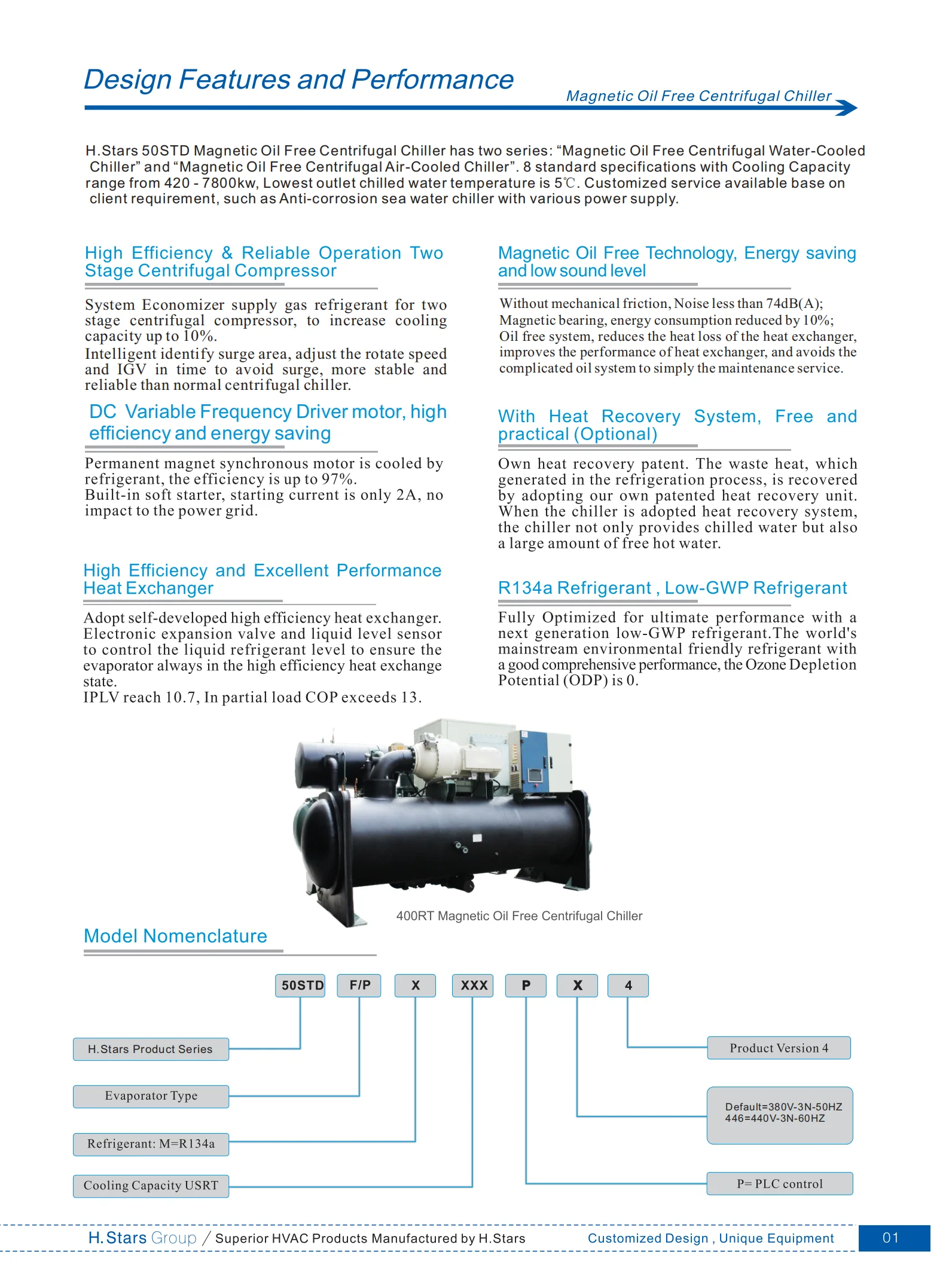 Design Features and Performance

Magnetic Oil Free Centrifugal Chiller

H.Stars 50STD Magnetic Oil Free Centrifugal Chiller has two series: “Magnetic Oil Free Centrifugal Water-Cooled Chiller” and “Magnetic Oil Free Centrifugal Air-Cooled Chiller”. 8 standard specifications with Cooling Capacity range from 420 - 7800kw, Lowest outlet chilled water temperature is 5℃. Customized service available base on client requirement, such as Anti-corrosion sea water chiller with various power supply.

High Efficiency & Reliable Operation Two Stage Centrifugal Compressor

System Economizer supply gas refrigerant for two stage centrifugal compressor, to increase cooling capacity up to 10%.
Intelligent identify surge area, adjust the rotate speed and IGV in time to avoid surge, more stable and reliable than normal centrifugal chiller.

DC Variable Frequency Driver motor, high efficiency and energy saving

Permanent magnet synchronous motor is cooled by refrigerant, the efficiency is up to 97%.
Built-in soft starter, starting current is only 2A, no impact to the power grid.

High Efficiency and Excellent Performance Heat Exchanger

Adopt self-developed high efficiency heat exchanger. Electronic expansion valve and liquid level sensor to control the liquid refrigerant level to ensure the evaporator always in the high efficiency heat exchange state.
IPLV reach 10.7, In partial load COP exceeds 13.

Magnetic Oil Free Technology, Energy saving and low sound level

Without mechanical friction, Noise less than 74dB(A);
Magnetic bearing, energy consumption reduced by 10%;
Oil free system, reduces the heat loss of the heat exchanger, improves the performance of heat exchanger, and avoids the complicated oil system to simply the maintenance service.

With Heat Recovery System, Free and practical (Optional)

Own heat recovery patent. The waste heat, which generated in the refrigeration process, is recovered by adopting our own patented heat recovery unit. When the chiller is adopted heat recovery system, the chiller not only provides chilled water but also a large amount of free hot water.

R134a Refrigerant , Low-GWP Refrigerant

Fully Optimized for ultimate performance with a next generation low-GWP refrigerant.The world's mainstream environmental friendly refrigerant with a good comprehensive performance, the Ozone Depletion Potential (ODP) is 0.

400RT Magnetic Oil Free Centrifugal Chiller

Model Nomenclature

50STD F/P X XXX P X 4

H.Stars Product Series
Evaporator Type
Refrigerant: M=R134a
Cooling Capacity USRT
Product Version 4
Default=380V-3N-50HZ
446=440V-3N-60HZ
P= PLC control

H.Stars Group / Superior HVAC Products Manufactured by H.Stars   Customized Design , Unique Equipment   01